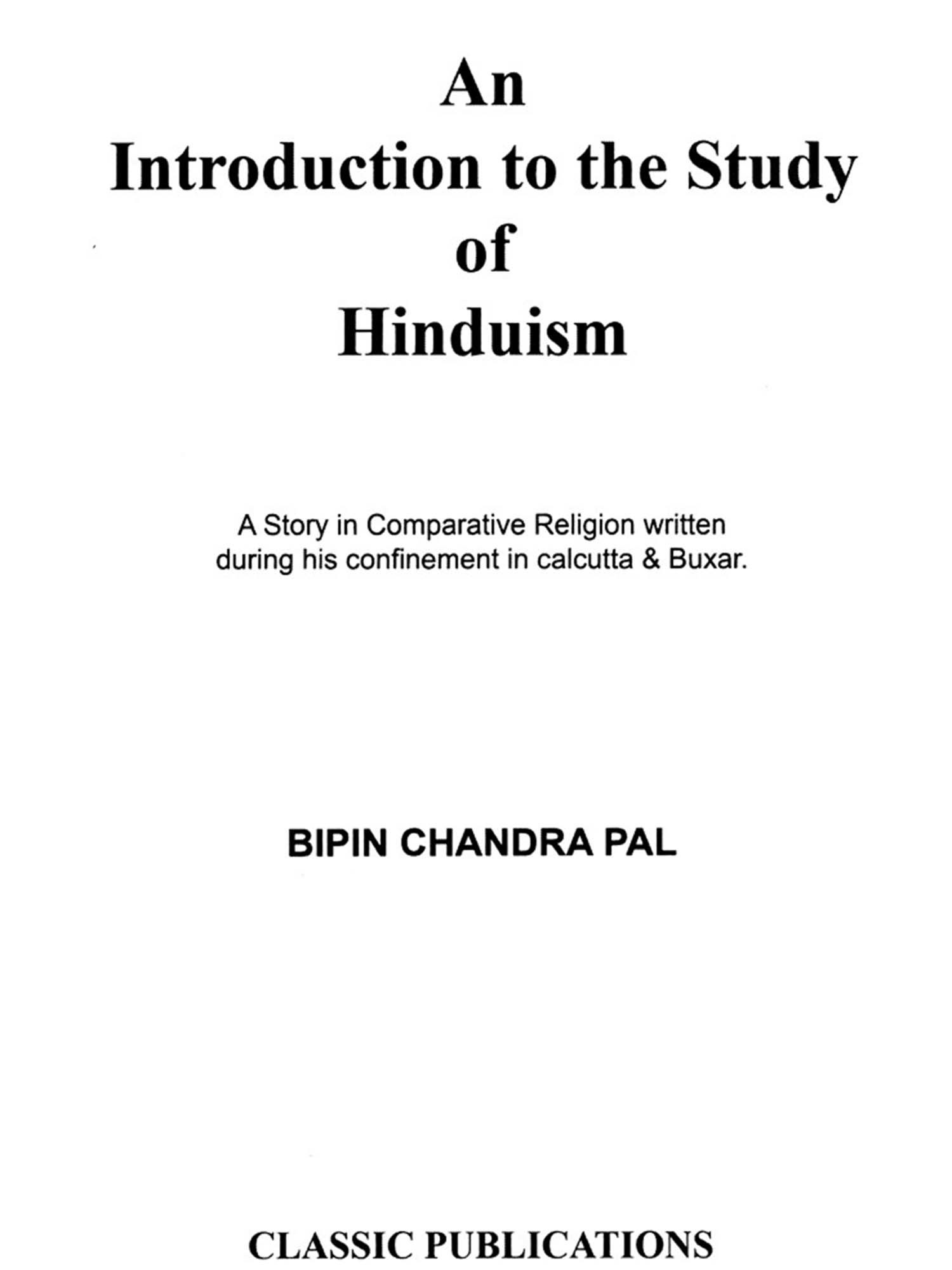 An
Introduction to the Study
of
Hinduism

A Story in Comparative Religion written during his confinement in calcutta & Buxar.

BIPIN CHANDRA PAL

CLASSIC PUBLICATIONS